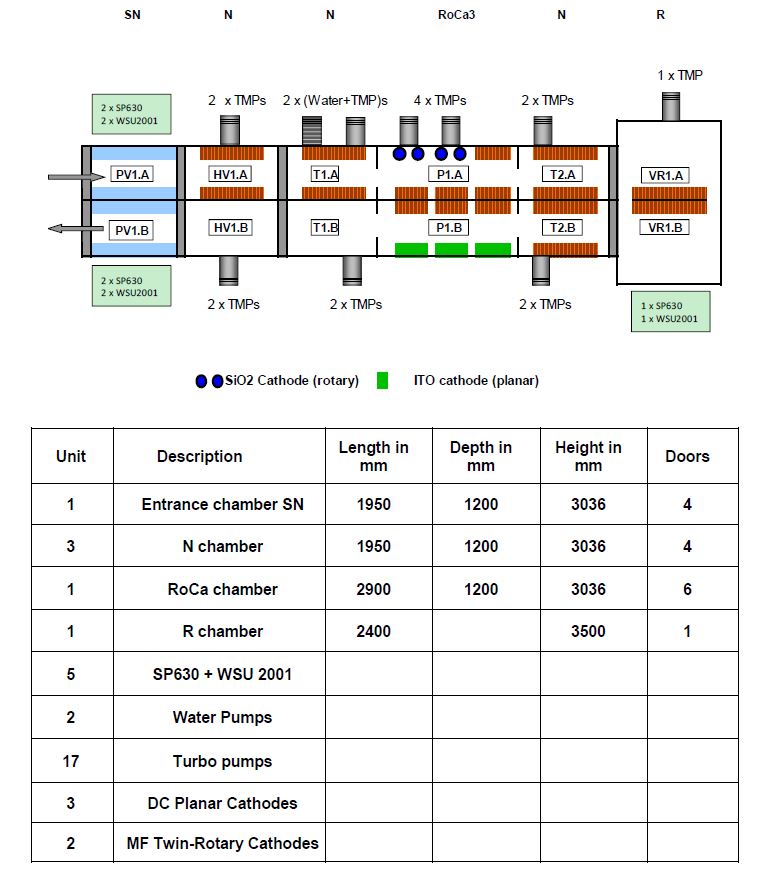 SN N N RoCa3 N R

1 x TMP

2 x SP630
2 x WSU2001

2 x TMPs 2 x (Water+TMP)s 4 x TMPs 2 x TMPs

PV1.A HV1.A T1.A P1.A T2.A VR1.A

PV1.B HV1.B T1.B P1.B T2.B VR1.B

2 x SP630
2 x WSU2001

2 x TMPs 2 x TMPs 2 x TMPs

1 x SP630
1 x WSU2001

SiO2 Cathode (rotary) ITO cathode (planar)

| Unit | Description | Length in mm | Depth in mm | Height in mm | Doors |
|---|---|---|---|---|---|
| 1 | Entrance chamber SN | 1950 | 1200 | 3036 | 4 |
| 3 | N chamber | 1950 | 1200 | 3036 | 4 |
| 1 | RoCa chamber | 2900 | 1200 | 3036 | 6 |
| 1 | R chamber | 2400 | | 3500 | 1 |
| 5 | SP630 + WSU 2001 | | | | |
| 2 | Water Pumps | | | | |
| 17 | Turbo pumps | | | | |
| 3 | DC Planar Cathodes | | | | |
| 2 | MF Twin-Rotary Cathodes | | | | |